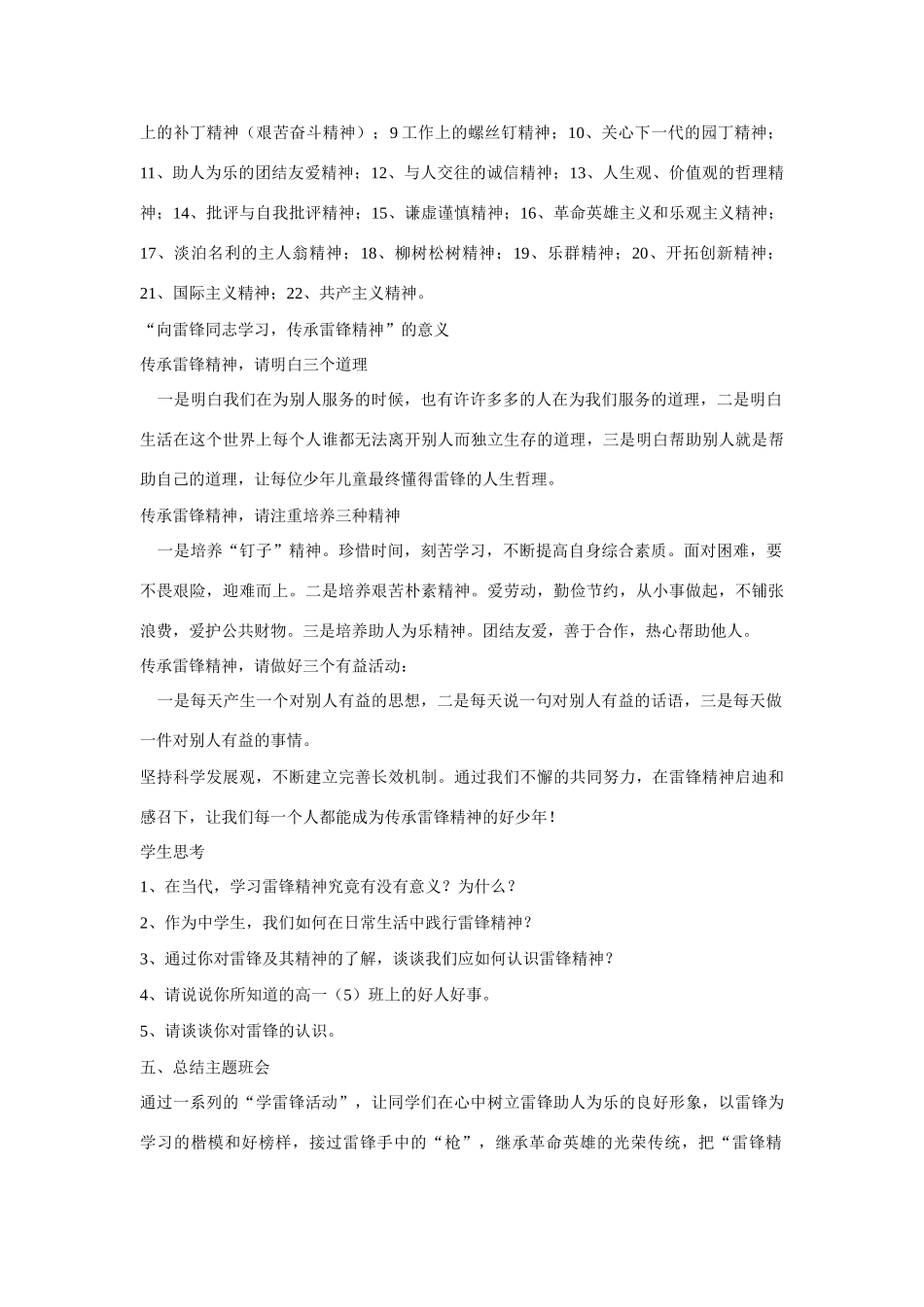 上的补丁精神（艰苦奋斗精神）；9 工作上的螺丝钉精神；10、关心下一代的园丁精神；11、助人为乐的团结友爱精神；12、与人交往的诚信精神；13、人生观、价值观的哲理精神；14、批评与自我批评精神；15、谦虚谨慎精神；16、革命英雄主义和乐观主义精神；17、淡泊名利的主人翁精神；18、柳树松树精神；19、乐群精神；20、开拓创新精神；21、国际主义精神；22、共产主义精神。

“向雷锋同志学习，传承雷锋精神”的意义

传承雷锋精神，请明白三个道理

一是明白我们在为别人服务的时候，也有许许多多的人在为我们服务的道理，二是明白生活在这个世界上每个人谁都无法离开别人而独立生存的道理，三是明白帮助别人就是帮助自己的道理，让每位少年儿童最终懂得雷锋的人生哲理。

传承雷锋精神，请注重培养三种精神

一是培养“钉子”精神。珍惜时间，刻苦学习，不断提高自身综合素质。面对困难，要不畏艰险，迎难而上。二是培养艰苦朴素精神。爱劳动，勤俭节约，从小事做起，不铺张浪费，爱护公共财物。三是培养助人为乐精神。团结友爱，善于合作，热心帮助他人。

传承雷锋精神，请做好三个有益活动：

一是每天产生一个对别人有益的思想，二是每天说一句对别人有益的话语，三是每天做一件对别人有益的事情。

坚持科学发展观，不断建立完善长效机制。通过我们不懈的共同努力，在雷锋精神启迪和感召下，让我们每一个人都能成为传承雷锋精神的好少年！

学生思考

1、在当代，学习雷锋精神究竟有没有意义？为什么？

2、作为中学生，我们如何在日常生活中践行雷锋精神？

3、通过你对雷锋及其精神的了解，谈谈我们应如何认识雷锋精神？

4、请说说你所知道的高一（5）班上的好人好事。

5、请谈谈你对雷锋的认识。

五、总结主题班会

通过一系列的“学雷锋活动”，让同学们在心中树立雷锋助人为乐的良好形象，以雷锋为学习的楷模和好榜样，接过雷锋手中的“枪”，继承革命英雄的光荣传统，把“雷锋精